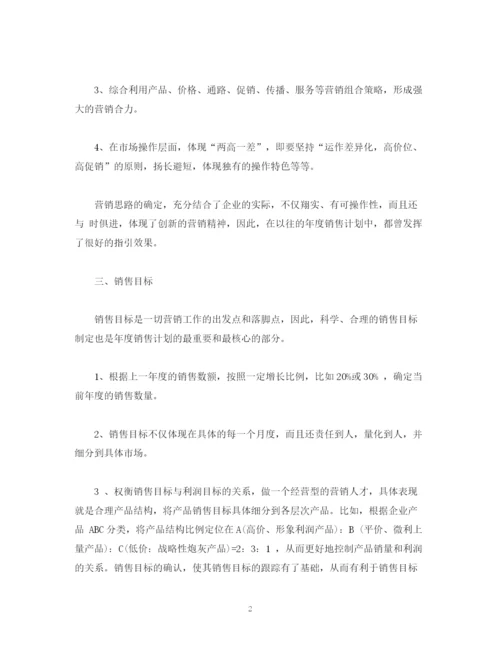 3、综合利用产品、价格、通路、促销、传播、服务等营销组合策略，形成强大的营销合力。

4、在市场操作层面，体现“两高一差”，即要坚持“运作差异化，高价位、高促销”的原则，扬长避短，体现独有的操作特色等等。

营销思路的确定，充分结合了企业的实际，不仅翔实、有可操作性，而且还与 时俱进，体现了创新的营销精神，因此，在以往的年度销售计划中，都曾发挥了很好的指引效果。

三、销售目标

销售目标是一切营销工作的出发点和落脚点，因此，科学、合理的销售目标制定也是年度销售计划的最重要和最核心的部分。

1、根据上一年度的销售数额，按照一定增长比例，比如 20%或 30% ，确定当前年度的销售数量。

2、销售目标不仅体现在具体的每一个月度，而且还责任到人，量化到人，并细分到具体市场。

3 、权衡销售目标与利润目标的关系，做一个经营型的营销人才，具体表现就是合理产品结构，将产品销售目标具体细分到各层次产品。比如，根据企业产品 ABC 分类，将产品结构比例定位在 A(高价、形象利润产品)：B（平价、微利上量产品)：C(低价：战略性炮灰产品)=2：3：1 ，从而更好地控制产品销量和利润的关系。销售目标的确认，使其销售目标的跟踪有了基础，从而有利于销售目标

2